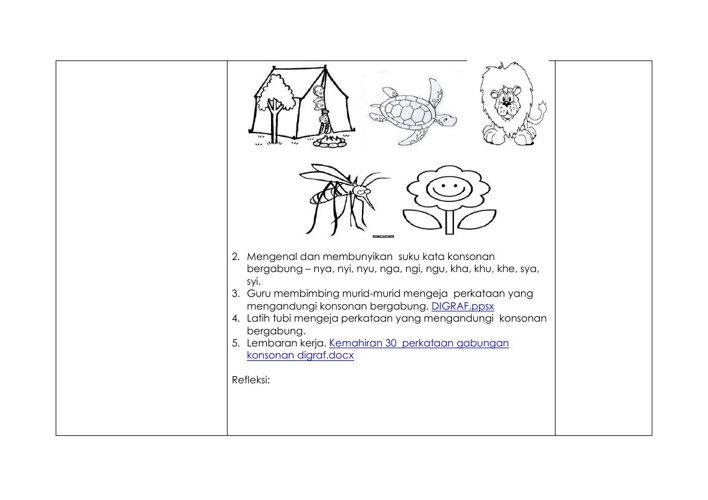 2. Mengenal dan membunyikan suku kata konsonan bergabung – nya, nyi, nyu, nga, ngi, ngu, kha, khu, khe, sya, syi.
3. Guru membimbing murid-murid mengeja perkataan yang mengandungi konsonan bergabung. DIGRAF.ppsx
4. Latih tubi mengeja perkataan yang mengandungi konsonan bergabung.
5. Lembaran kerja. Kemahiran 30 perkataan gabungan konsonan digraf.docx

Refleksi: